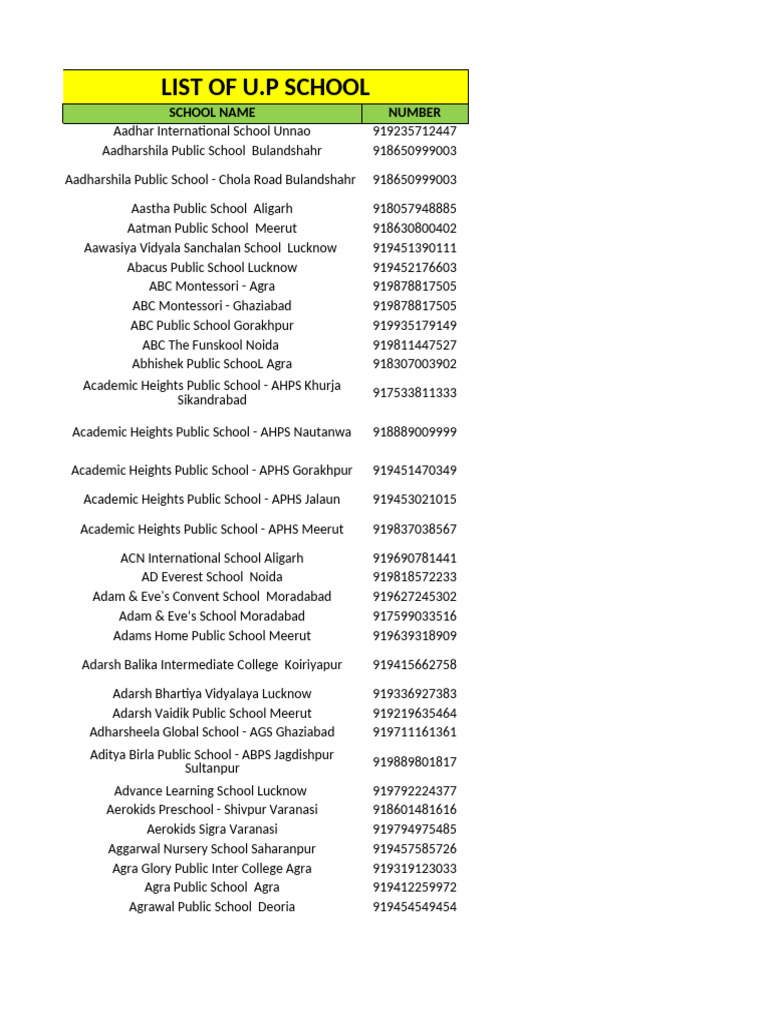 LIST OF U.P SCHOOL

| SCHOOL NAME | NUMBER |
|---|---|
| Aadhar International School Unnao | 919235712447 |
| Aadharshila Public School Bulandshahr | 918650999003 |
| Aadharshila Public School - Chola Road Bulandshahr | 918650999003 |
| Aastha Public School Aligarh | 918057948885 |
| Aatman Public School Meerut | 918630800402 |
| Aawasiya Vidyala Sanchalan School Lucknow | 919451390111 |
| Abacus Public School Lucknow | 919452176603 |
| ABC Montessori - Agra | 919878817505 |
| ABC Montessori - Ghaziabad | 919878817505 |
| ABC Public School Gorakhpur | 919935179149 |
| ABC The Funskool Noida | 919811447527 |
| Abhishek Public SchooL Agra | 918307003902 |
| Academic Heights Public School - AHPS Khurja Sikandrabad | 917533811333 |
| Academic Heights Public School - AHPS Nautanwa | 918889009999 |
| Academic Heights Public School - APHS Gorakhpur | 919451470349 |
| Academic Heights Public School - APHS Jalaun | 919453021015 |
| Academic Heights Public School - APHS Meerut | 919837038567 |
| ACN International School Aligarh | 919690781441 |
| AD Everest School Noida | 919818572233 |
| Adam & Eve's Convent School Moradabad | 919627245302 |
| Adam & Eve's School Moradabad | 917599033516 |
| Adams Home Public School Meerut | 919639318909 |
| Adarsh Balika Intermediate College Koiriyapur | 919415662758 |
| Adarsh Bhartiya Vidyalaya Lucknow | 919336927383 |
| Adarsh Vaidik Public School Meerut | 919219635464 |
| Adharsheela Global School - AGS Ghaziabad | 919711161361 |
| Aditya Birla Public School - ABPS Jagdishpur Sultanpur | 919889801817 |
| Advance Learning School Lucknow | 919792224377 |
| Aerokids Preschool - Shivpur Varanasi | 918601481616 |
| Aerokids Sigra Varanasi | 919794975485 |
| Aggarwal Nursery School Saharanpur | 919457585726 |
| Agra Glory Public Inter College Agra | 919319123033 |
| Agra Public School Agra | 919412259972 |
| Agrawal Public School Deoria | 919454549454 |